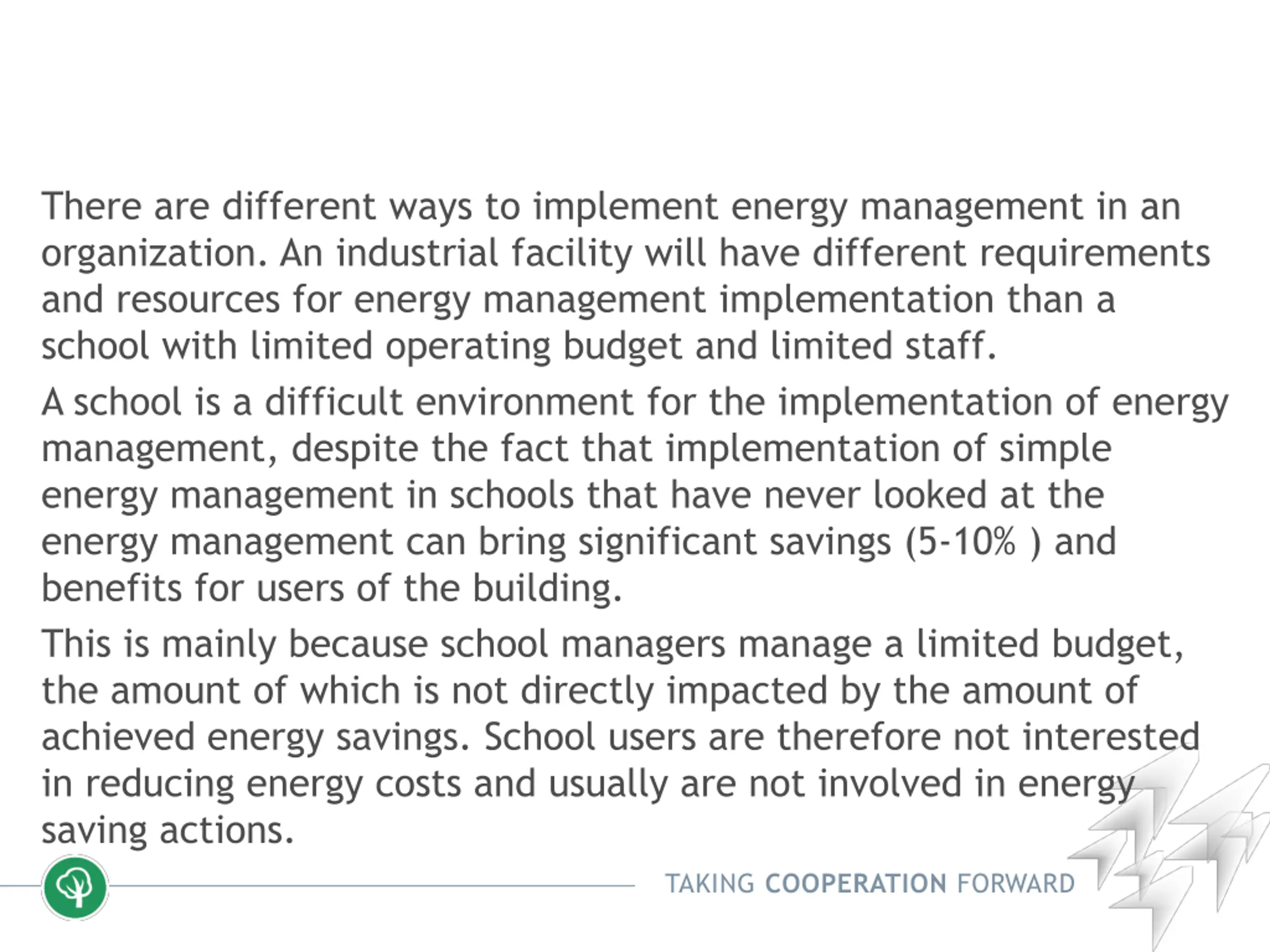 There are different ways to implement energy management in an organization. An industrial facility will have different requirements and resources for energy management implementation than a school with limited operating budget and limited staff.

A school is a difficult environment for the implementation of energy management, despite the fact that implementation of simple energy management in schools that have never looked at the energy management can bring significant savings (5-10% ) and benefits for users of the building.

This is mainly because school managers manage a limited budget, the amount of which is not directly impacted by the amount of achieved energy savings. School users are therefore not interested in reducing energy costs and usually are not involved in energy saving actions.

TAKING COOPERATION FORWARD